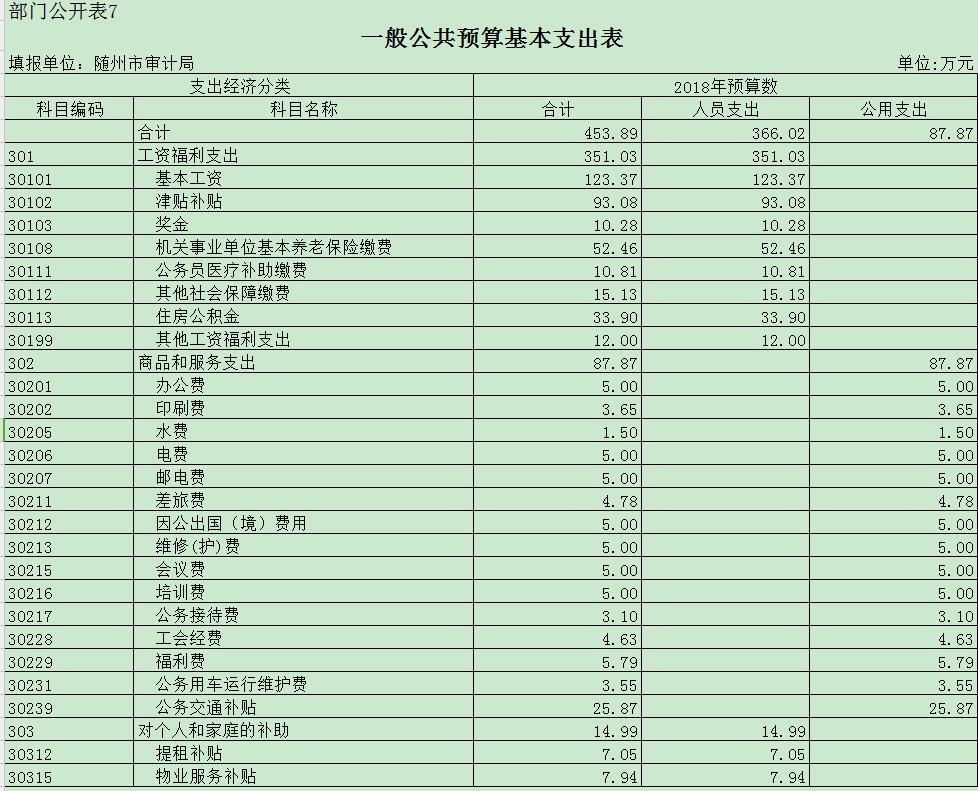 部门公开表7

一般公共预算基本支出表

填报单位：随州市审计局

单位:万元

| 支出经济分类 | | 2018年预算数 | | |
|---|---|---|---|---|
| 科目编码 | 科目名称 | 合计 | 人员支出 | 公用支出 |
| | 合计 | 453.89 | 366.02 | 87.87 |
| 301 | 工资福利支出 | 351.03 | 351.03 | |
| 30101 | 基本工资 | 123.37 | 123.37 | |
| 30102 | 津贴补贴 | 93.08 | 93.08 | |
| 30103 | 奖金 | 10.28 | 10.28 | |
| 30108 | 机关事业单位基本养老保险缴费 | 52.46 | 52.46 | |
| 30111 | 公务员医疗补助缴费 | 10.81 | 10.81 | |
| 30112 | 其他社会保障缴费 | 15.13 | 15.13 | |
| 30113 | 住房公积金 | 33.90 | 33.90 | |
| 30199 | 其他工资福利支出 | 12.00 | 12.00 | |
| 302 | 商品和服务支出 | 87.87 | | 87.87 |
| 30201 | 办公费 | 5.00 | | 5.00 |
| 30202 | 印刷费 | 3.65 | | 3.65 |
| 30205 | 水费 | 1.50 | | 1.50 |
| 30206 | 电费 | 5.00 | | 5.00 |
| 30207 | 邮电费 | 5.00 | | 5.00 |
| 30211 | 差旅费 | 4.78 | | 4.78 |
| 30212 | 因公出国（境）费用 | 5.00 | | 5.00 |
| 30213 | 维修(护)费 | 5.00 | | 5.00 |
| 30215 | 会议费 | 5.00 | | 5.00 |
| 30216 | 培训费 | 5.00 | | 5.00 |
| 30217 | 公务接待费 | 3.10 | | 3.10 |
| 30228 | 工会经费 | 4.63 | | 4.63 |
| 30229 | 福利费 | 5.79 | | 5.79 |
| 30231 | 公务用车运行维护费 | 3.55 | | 3.55 |
| 30239 | 公务交通补贴 | 25.87 | | 25.87 |
| 303 | 对个人和家庭的补助 | 14.99 | 14.99 | |
| 30312 | 提租补贴 | 7.05 | 7.05 | |
| 30315 | 物业服务补贴 | 7.94 | 7.94 | |